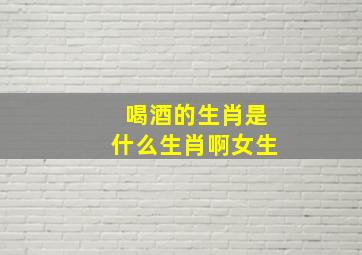 喝酒的生肖是
什么生肖啊女生